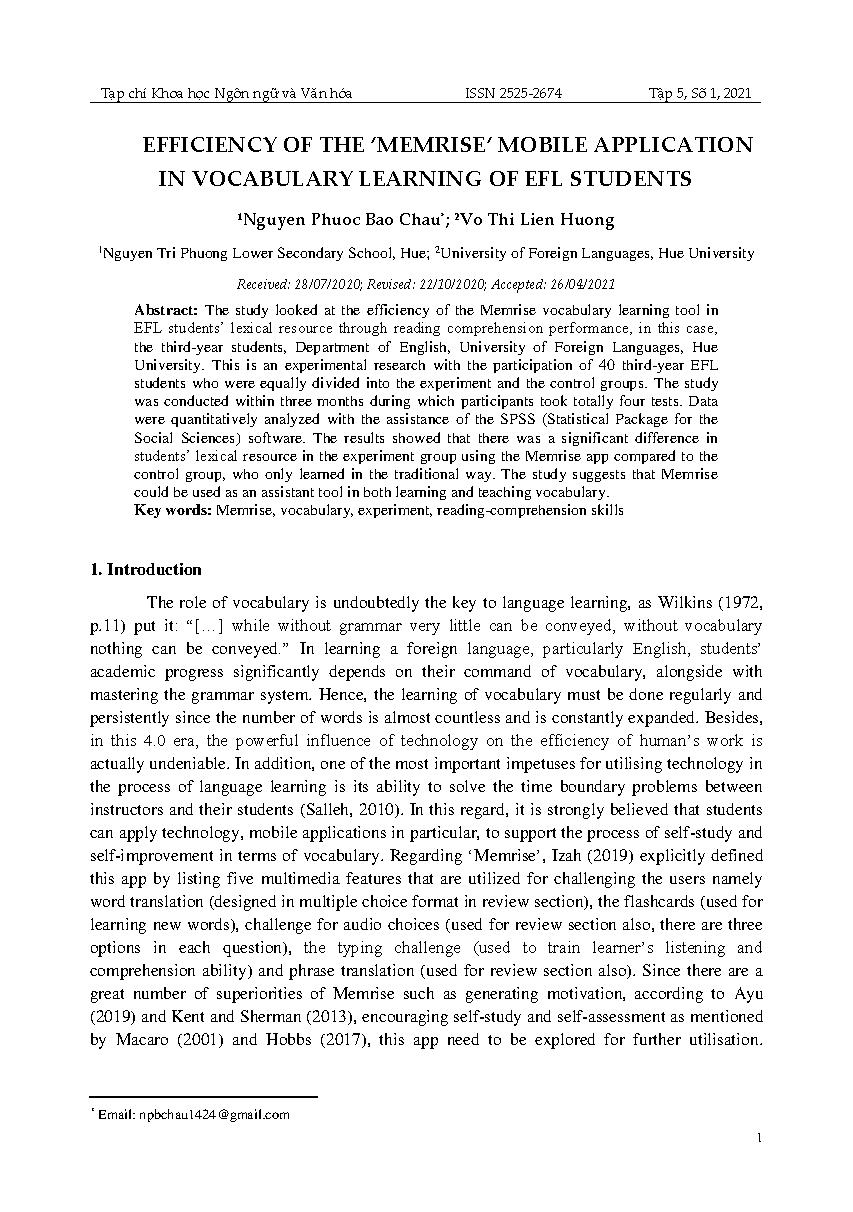 Tạp chí Khoa học Ngôn ngữ và Văn hóa ISSN 2525-2674 Tập 5, Số 1, 2021

EFFICIENCY OF THE 'MEMRISE' MOBILE APPLICATION IN VOCABULARY LEARNING OF EFL STUDENTS

¹Nguyen Phuoc Bao Chau*; ²Vo Thi Lien Huong

¹Nguyen Tri Phuong Lower Secondary School, Hue; ²University of Foreign Languages, Hue University

Received: 28/07/2020; Revised: 22/10/2020; Accepted: 26/04/2021

Abstract: The study looked at the efficiency of the Memrise vocabulary learning tool in EFL students' lexical resource through reading comprehension performance, in this case, the third-year students, Department of English, University of Foreign Languages, Hue University. This is an experimental research with the participation of 40 third-year EFL students who were equally divided into the experiment and the control groups. The study was conducted within three months during which participants took totally four tests. Data were quantitatively analyzed with the assistance of the SPSS (Statistical Package for the Social Sciences) software. The results showed that there was a significant difference in students' lexical resource in the experiment group using the Memrise app compared to the control group, who only learned in the traditional way. The study suggests that Memrise could be used as an assistant tool in both learning and teaching vocabulary.
Key words: Memrise, vocabulary, experiment, reading-comprehension skills

1. Introduction

The role of vocabulary is undoubtedly the key to language learning, as Wilkins (1972, p.11) put it: "[…] while without grammar very little can be conveyed, without vocabulary nothing can be conveyed." In learning a foreign language, particularly English, students' academic progress significantly depends on their command of vocabulary, alongside with mastering the grammar system. Hence, the learning of vocabulary must be done regularly and persistently since the number of words is almost countless and is constantly expanded. Besides, in this 4.0 era, the powerful influence of technology on the efficiency of human's work is actually undeniable. In addition, one of the most important impetuses for utilising technology in the process of language learning is its ability to solve the time boundary problems between instructors and their students (Salleh, 2010). In this regard, it is strongly believed that students can apply technology, mobile applications in particular, to support the process of self-study and self-improvement in terms of vocabulary. Regarding 'Memrise', Izah (2019) explicitly defined this app by listing five multimedia features that are utilized for challenging the users namely word translation (designed in multiple choice format in review section), the flashcards (used for learning new words), challenge for audio choices (used for review section also, there are three options in each question), the typing challenge (used to train learner's listening and comprehension ability) and phrase translation (used for review section also). Since there are a great number of superiorities of Memrise such as generating motivation, according to Ayu (2019) and Kent and Sherman (2013), encouraging self-study and self-assessment as mentioned by Macaro (2001) and Hobbs (2017), this app need to be explored for further utilisation.

* Email: npbchau1424@gmail.com

1